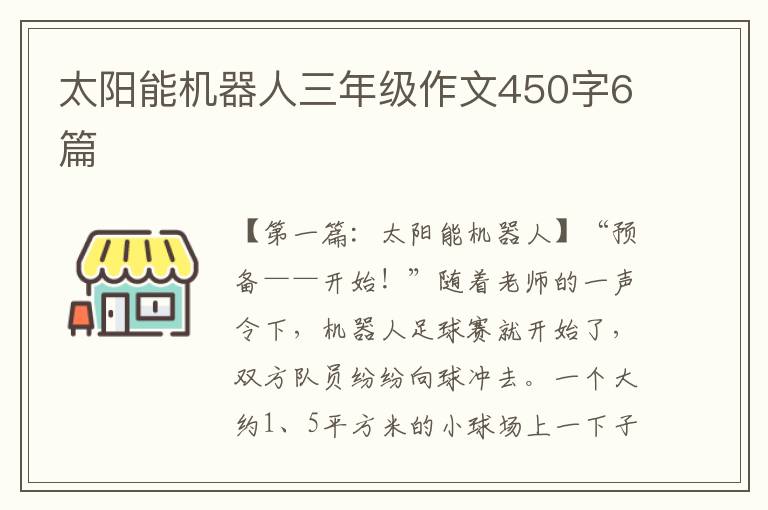 太阳能机器人三年级作文450字6篇

【第一篇：太阳能机器人】“预备——开始！”随着老师的一声令下，机器人足球赛就开始了，双方队员纷纷向球冲去。一个大约1、5平方米的小球场上一下子